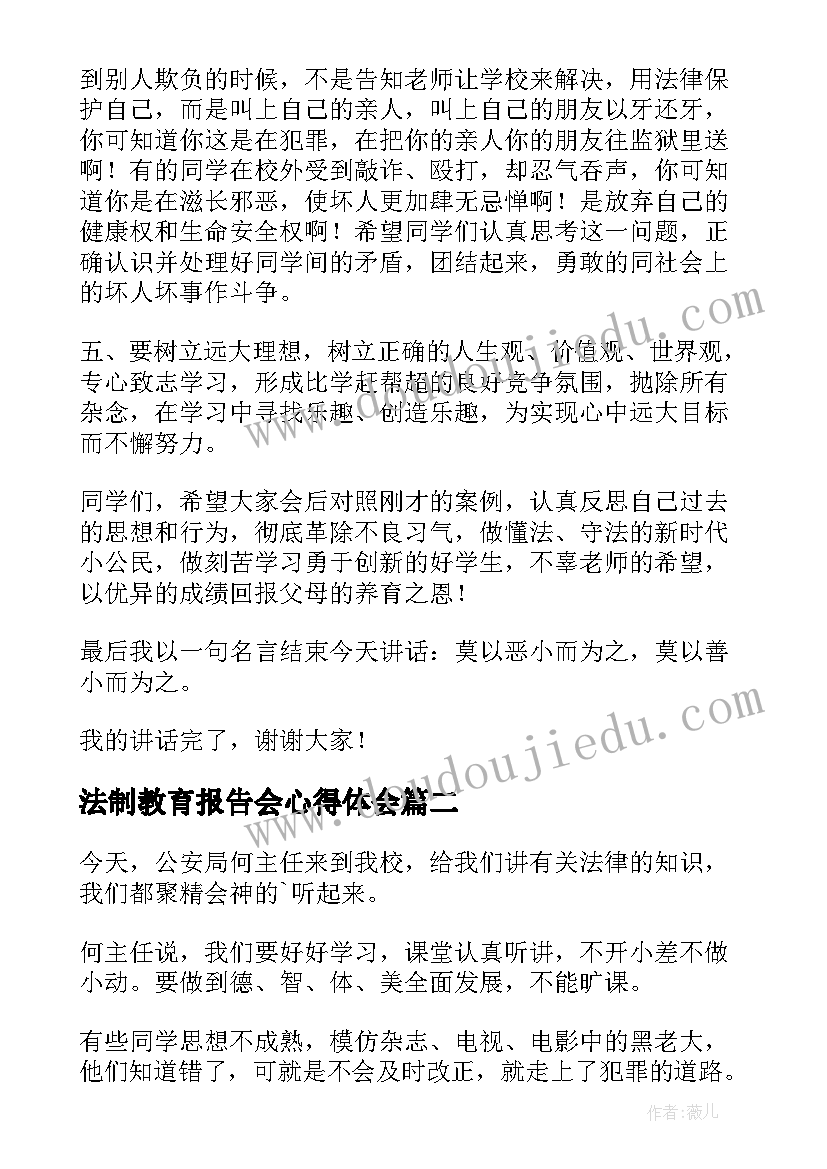 到别人欺负的时候，不是告知老师让学校来解决，用法律保护自己，而是叫上自己的亲人，叫上自己的朋友以牙还牙，你可知道你这是在犯罪，在把你的亲人你的朋友往监狱里送啊！有的同学在校外受到敲诈、殴打，却忍气吞声，你可知道你是在滋长邪恶，使坏人更加肆无忌惮啊！是放弃自己的健康权和生命安全权啊！希望同学们认真思考这一问题，正确认识并处理好同学间的矛盾，团结起来，勇敢的同社会上的坏人坏事作斗争。

五、要树立远大理想，树立正确的人生观、价值观、世界观，专心致志学习，形成比学赶帮超的良好竞争氛围，抛除所有杂念，在学习中寻找乐趣、创造乐趣，为实现心中远大目标而不懈努力。

同学们，希望大家会后对照刚才的案例，认真反思自己过去的思想和行为，彻底革除不良习气，做懂法、守法的新时代小公民，做刻苦学习勇于创新的好学生，不辜老师的希望，以优异的成绩回报父母的养育之恩！

最后我以一句名言结束今天讲话：莫以恶小而为之，莫以善小而为之。

我的讲话完了，谢谢大家！

法制教育报告会心得体会篇二

今天，公安局何主任来到我校，给我们讲有关法律的知识，我们都聚精会神的`听起来。

何主任说，我们要好好学习，课堂认真听讲，不开小差不做小动。要做到德、智、体、美全面发展，不能旷课。

有些同学思想不成熟，模仿杂志、电视、电影中的黑老大，他们知道错了，可就是不会及时改正，就走上了犯罪的道路。

www.doudoujiedu.com

www.doudoujiedu.com

作者：薇儿